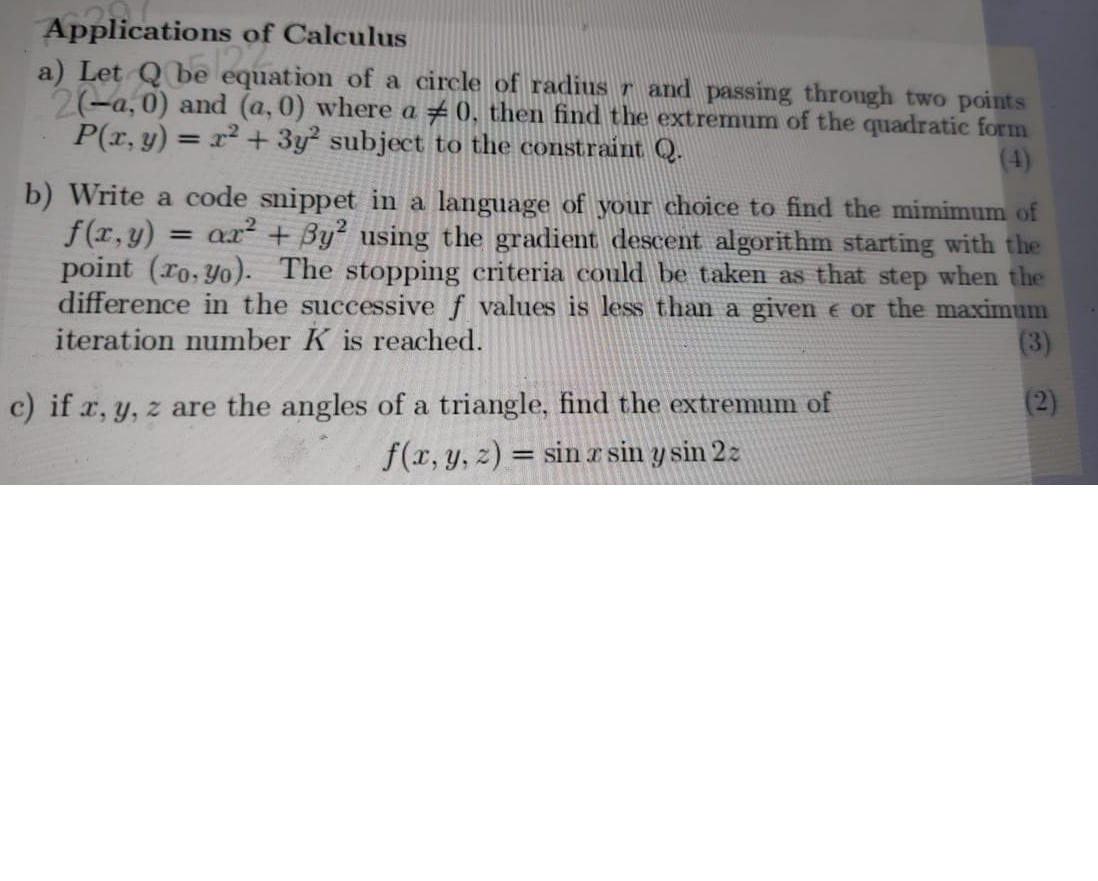 Applications of Calculus

a) Let Q be equation of a circle of radius $r$ and passing through two points $(-a, 0)$ and $(a, 0)$ where $a \neq 0$, then find the extremum of the quadratic form $P(x, y) = x^2 + 3y^2$ subject to the constraint Q. (4)

b) Write a code snippet in a language of your choice to find the mimimum of $f(x, y) = \alpha x^2 + \beta y^2$ using the gradient descent algorithm starting with the point $(x_0, y_0)$. The stopping criteria could be taken as that step when the difference in the successive $f$ values is less than a given $\epsilon$ or the maximum iteration number $K$ is reached. (3)

c) if $x, y, z$ are the angles of a triangle, find the extremum of (2)

$f(x, y, z) = \sin x \sin y \sin 2z$